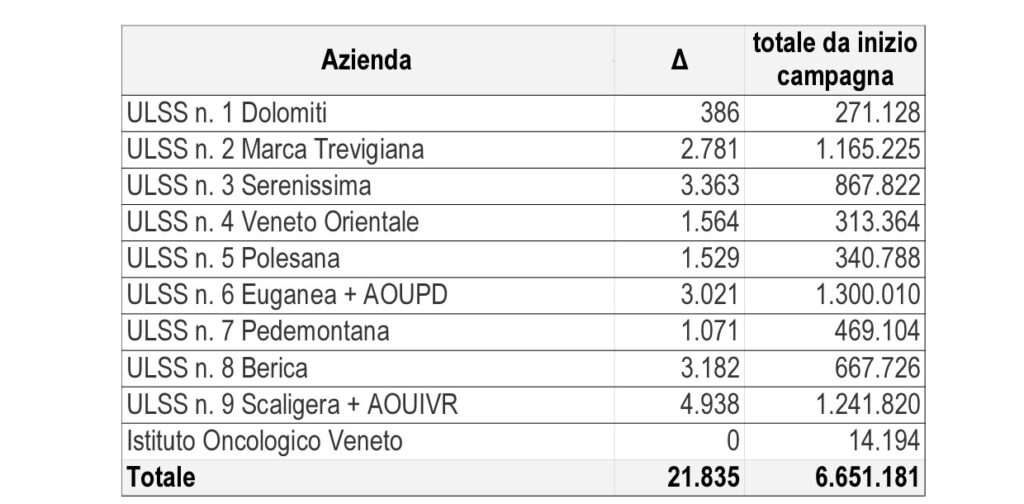 | Azienda | Δ | totale da inizio campagna |
|---|---|---|
| ULSS n. 1 Dolomiti | 386 | 271.128 |
| ULSS n. 2 Marca Trevigiana | 2.781 | 1.165.225 |
| ULSS n. 3 Serenissima | 3.363 | 867.822 |
| ULSS n. 4 Veneto Orientale | 1.564 | 313.364 |
| ULSS n. 5 Polesana | 1.529 | 340.788 |
| ULSS n. 6 Euganea + AOUPD | 3.021 | 1.300.010 |
| ULSS n. 7 Pedemontana | 1.071 | 469.104 |
| ULSS n. 8 Berica | 3.182 | 667.726 |
| ULSS n. 9 Scaligera + AOUIVR | 4.938 | 1.241.820 |
| Istituto Oncologico Veneto | 0 | 14.194 |
| **Totale** | **21.835** | **6.651.181** |